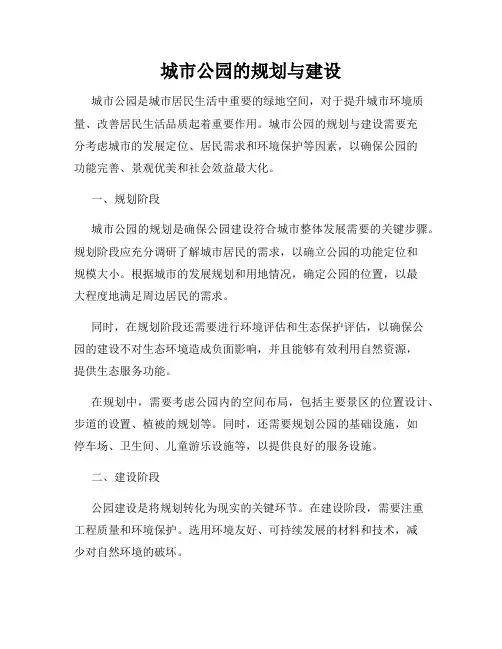 城市公园的规划与建设

城市公园是城市居民生活中重要的绿地空间，对于提升城市环境质量、改善居民生活品质起着重要作用。城市公园的规划与建设需要充分考虑城市的发展定位、居民需求和环境保护等因素，以确保公园的功能完善、景观优美和社会效益最大化。

一、规划阶段

城市公园的规划是确保公园建设符合城市整体发展需要的关键步骤。规划阶段应充分调研了解城市居民的需求，以确立公园的功能定位和规模大小。根据城市的发展规划和用地情况，确定公园的位置，以最大程度地满足周边居民的需求。

同时，在规划阶段还需要进行环境评估和生态保护评估，以确保公园的建设不对生态环境造成负面影响，并且能够有效利用自然资源，提供生态服务功能。

在规划中，需要考虑公园内的空间布局，包括主要景区的位置设计、步道的设置、植被的规划等。同时，还需要规划公园的基础设施，如停车场、卫生间、儿童游乐设施等，以提供良好的服务设施。

二、建设阶段

公园建设是将规划转化为现实的关键环节。在建设阶段，需要注重工程质量和环境保护。选用环境友好、可持续发展的材料和技术，减少对自然环境的破坏。